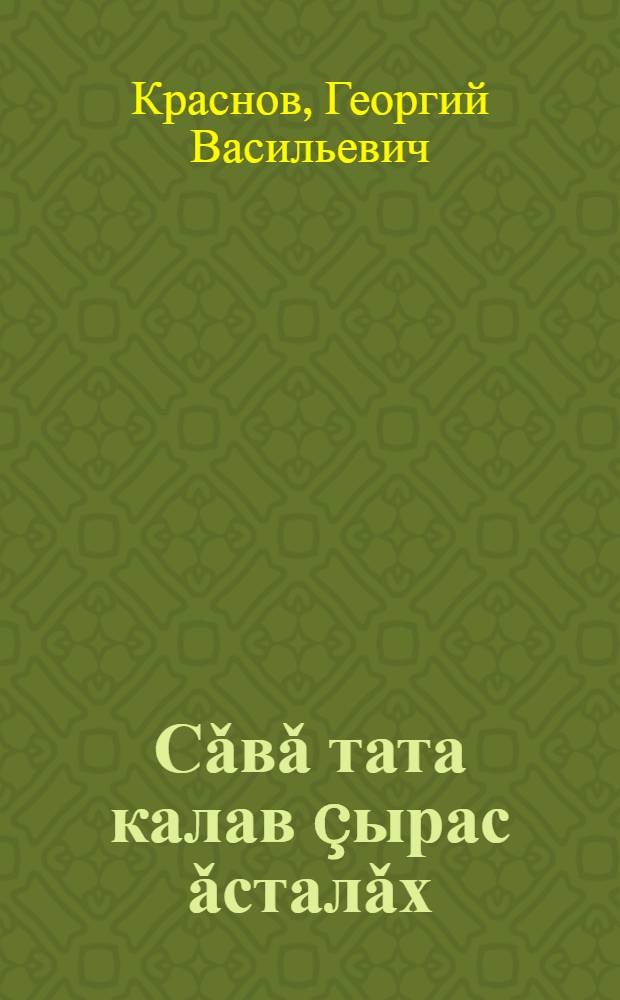 Краснов, Георгий Васильевич

Сăвă тата калав çырас ăсталăх